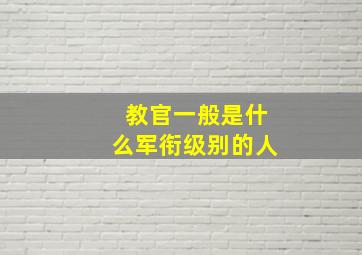 教官一般是什么军衔级别的人